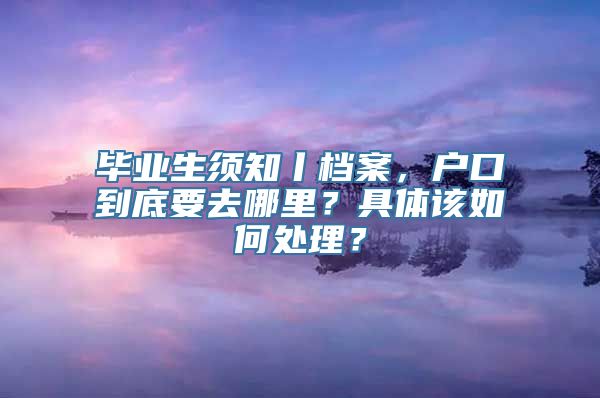 毕业生须知丨档案，户口到底要去哪里？具体该如何处理？